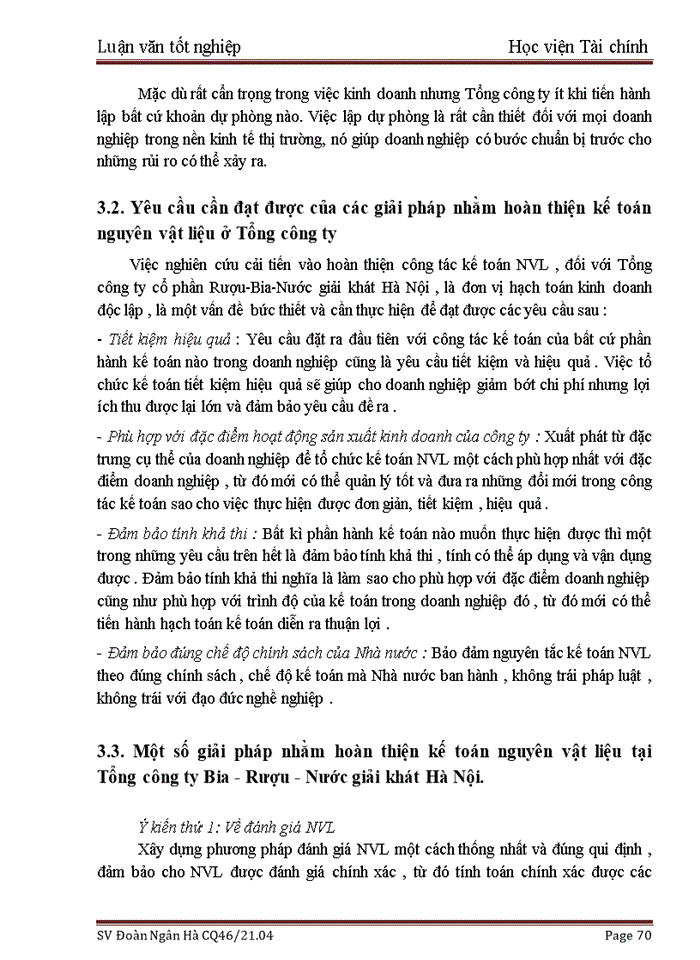 Luận văn tốt nghiệp Học viện Tài chính

Mặc dù rất cẩn trọng trong việc kinh doanh nhưng Tổng công ty ít khi tiến hành lập bất cứ khoản dự phòng nào. Việc lập dự phòng là rất cần thiết đối với mọi doanh nghiệp trong nền kinh tế thị trường, nó giúp doanh nghiệp có bước chuẩn bị trước cho những rủi ro có thể xảy ra.

3.2. Yêu cầu cần đạt được của các giải pháp nhằm hoàn thiện kế toán nguyên vật liệu ở Tổng công ty

Việc nghiên cứu cải tiến vào hoàn thiện công tác kế toán NVL , đối với Tổng công ty cổ phần Rượu-Bia-Nước giải khát Hà Nội , là đơn vị hạch toán kinh doanh độc lập , là một vấn đề bức thiết và cần thực hiện để đạt được các yêu cầu sau :

- Tiết kiệm hiệu quả : Yêu cầu đặt ra đầu tiên với công tác kế toán của bất cứ phần hành kế toán nào trong doanh nghiệp cũng là yêu cầu tiết kiệm và hiệu quả . Việc tổ chức kế toán tiết kiệm hiệu quả sẽ giúp cho doanh nghiệp giảm bớt chi phí nhưng lợi ích thu được lại lớn và đảm bảo yêu cầu đề ra .

- Phù hợp với đặc điểm hoạt động sản xuất kinh doanh của công ty : Xuất phát từ đặc trưng cụ thể của doanh nghiệp để tổ chức kế toán NVL một cách phù hợp nhất với đặc điểm doanh nghiệp , từ đó mới có thể quản lý tốt và đưa ra những đổi mới trong công tác kế toán sao cho việc thực hiện được đơn giản, tiết kiệm , hiệu quả .

- Đảm bảo tính khả thi : Bất kì phần hành kế toán nào muốn thực hiện được thì một trong những yêu cầu trên hết là đảm bảo tính khả thi , tính có thể áp dụng và vận dụng được . Đảm bảo tính khả thi nghĩa là làm sao cho phù hợp với đặc điểm doanh nghiệp cũng như phù hợp với trình độ của kế toán trong doanh nghiệp đó , từ đó mới có thể tiến hành hạch toán kế toán diễn ra thuận lợi .

- Đảm bảo đúng chế độ chính sách của Nhà nước : Bảo đảm nguyên tắc kế toán NVL theo đúng chính sách , chế độ kế toán mà Nhà nước ban hành , không trái pháp luật , không trái với đạo đức nghề nghiệp .

3.3. Một số giải pháp nhằm hoàn thiện kế toán nguyên vật liệu tại Tổng công ty Bia - Rượu - Nước giải khát Hà Nội.

Ý kiến thứ 1: Về đánh giá NVL

Xây dựng phương pháp đánh giá NVL một cách thống nhất và đúng qui định , đảm bảo cho NVL được đánh giá chính xác , từ đó tính toán chính xác được các

SV Đoàn Ngân Hà CQ46/21.04 Page 70